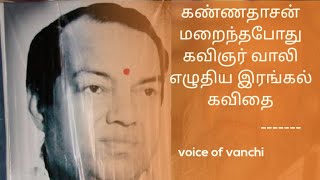 கண்ணதாசன் மறைந்தபோது கவிஞர் வாலி எழுதிய இரங்கல் கவிதை

--------

voice of vanchi